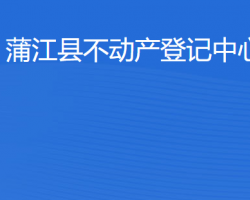 蒲江县不动产登记中心